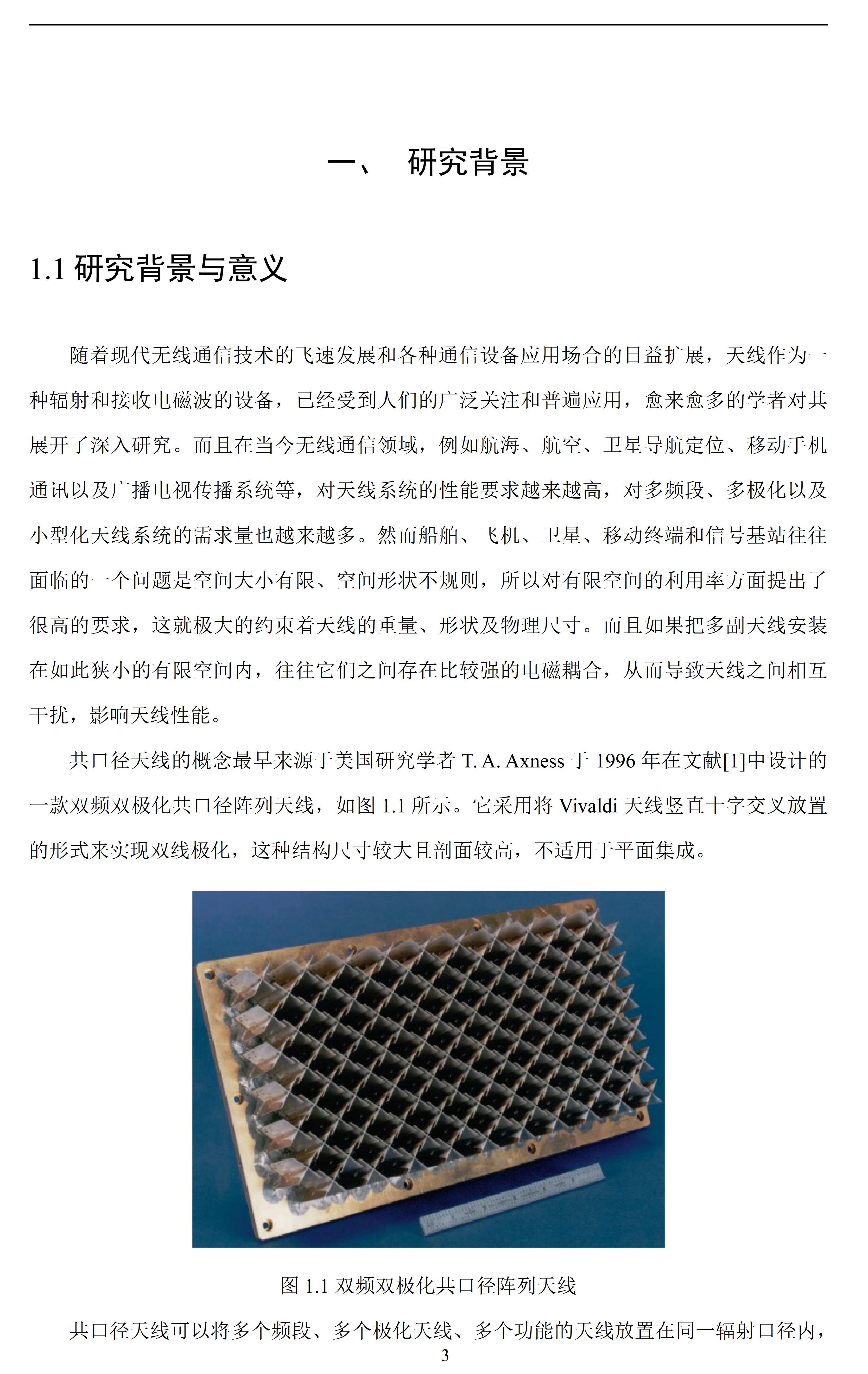 一、 研究背景

1.1 研究背景与意义

随着现代无线通信技术的飞速发展和各种通信设备应用场合的日益扩展，天线作为一种辐射和接收电磁波的设备，已经受到人们的广泛关注和普遍应用，愈来愈多的学者对其展开了深入研究。而且在当今无线通信领域，例如航海、航空、卫星导航定位、移动手机通讯以及广播电视传播系统等，对天线系统的性能要求越来越高，对多频段、多极化以及小型化天线系统的需求量也越来越多。然而船舶、飞机、卫星、移动终端和信号基站往往面临的一个问题是空间大小有限、空间形状不规则，所以对有限空间的利用率方面提出了很高的要求，这就极大的约束着天线的重量、形状及物理尺寸。而且如果把多副天线安装在如此狭小的有限空间内，往往它们之间存在比较强的电磁耦合，从而导致天线之间相互干扰，影响天线性能。

共口径天线的概念最早来源于美国研究学者 T. A. Axness 于 1996 年在文献[1]中设计的一款双频双极化共口径阵列天线，如图 1.1 所示。它采用将 Vivaldi 天线竖直十字交叉放置的形式来实现双线极化，这种结构尺寸较大且剖面较高，不适用于平面集成。

图 1.1 双频双极化共口径阵列天线

共口径天线可以将多个频段、多个极化天线、多个功能的天线放置在同一辐射口径内，

3